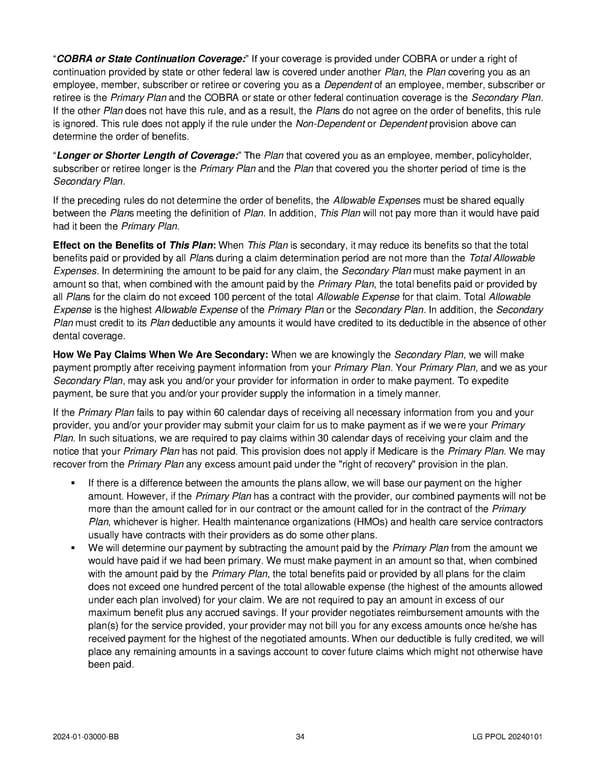 "COBRA or State Continuation Coverage:" If your coverage is provided under COBRA or under a right of continuation provided by state or other federal law is covered under another Plan, the Plan covering you as an employee, member, subscriber or retiree or covering you as a Dependent of an employee, member, subscriber or retiree is the Primary Plan and the COBRA or state or other federal continuation coverage is the Secondary Plan. If the other Plan does not have this rule, and as a result, the Plans do not agree on the order of benefits, this rule is ignored. This rule does not apply if the rule under the Non-Dependent or Dependent provision above can determine the order of benefits.

"Longer or Shorter Length of Coverage:" The Plan that covered you as an employee, member, policyholder, subscriber or retiree longer is the Primary Plan and the Plan that covered you the shorter period of time is the Secondary Plan.

If the preceding rules do not determine the order of benefits, the Allowable Expenses must be shared equally between the Plans meeting the definition of Plan. In addition, This Plan will not pay more than it would have paid had it been the Primary Plan.

Effect on the Benefits of This Plan: When This Plan is secondary, it may reduce its benefits so that the total benefits paid or provided by all Plans during a claim determination period are not more than the Total Allowable Expenses. In determining the amount to be paid for any claim, the Secondary Plan must make payment in an amount so that, when combined with the amount paid by the Primary Plan, the total benefits paid or provided by all Plans for the claim do not exceed 100 percent of the total Allowable Expense for that claim. Total Allowable Expense is the highest Allowable Expense of the Primary Plan or the Secondary Plan. In addition, the Secondary Plan must credit to its Plan deductible any amounts it would have credited to its deductible in the absence of other dental coverage.

How We Pay Claims When We Are Secondary: When we are knowingly the Secondary Plan, we will make payment promptly after receiving payment information from your Primary Plan. Your Primary Plan, and we as your Secondary Plan, may ask you and/or your provider for information in order to make payment. To expedite payment, be sure that you and/or your provider supply the information in a timely manner.

If the Primary Plan fails to pay within 60 calendar days of receiving all necessary information from you and your provider, you and/or your provider may submit your claim for us to make payment as if we were your Primary Plan. In such situations, we are required to pay claims within 30 calendar days of receiving your claim and the notice that your Primary Plan has not paid. This provision does not apply if Medicare is the Primary Plan. We may recover from the Primary Plan any excess amount paid under the "right of recovery" provision in the plan.

▪ If there is a difference between the amounts the plans allow, we will base our payment on the higher amount. However, if the Primary Plan has a contract with the provider, our combined payments will not be more than the amount called for in our contract or the amount called for in the contract of the Primary Plan, whichever is higher. Health maintenance organizations (HMOs) and health care service contractors usually have contracts with their providers as do some other plans.
▪ We will determine our payment by subtracting the amount paid by the Primary Plan from the amount we would have paid if we had been primary. We must make payment in an amount so that, when combined with the amount paid by the Primary Plan, the total benefits paid or provided by all plans for the claim does not exceed one hundred percent of the total allowable expense (the highest of the amounts allowed under each plan involved) for your claim. We are not required to pay an amount in excess of our maximum benefit plus any accrued savings. If your provider negotiates reimbursement amounts with the plan(s) for the service provided, your provider may not bill you for any excess amounts once he/she has received payment for the highest of the negotiated amounts. When our deductible is fully credited, we will place any remaining amounts in a savings account to cover future claims which might not otherwise have been paid.

2024-01-03000-BB 34 LG PPOL 20240101